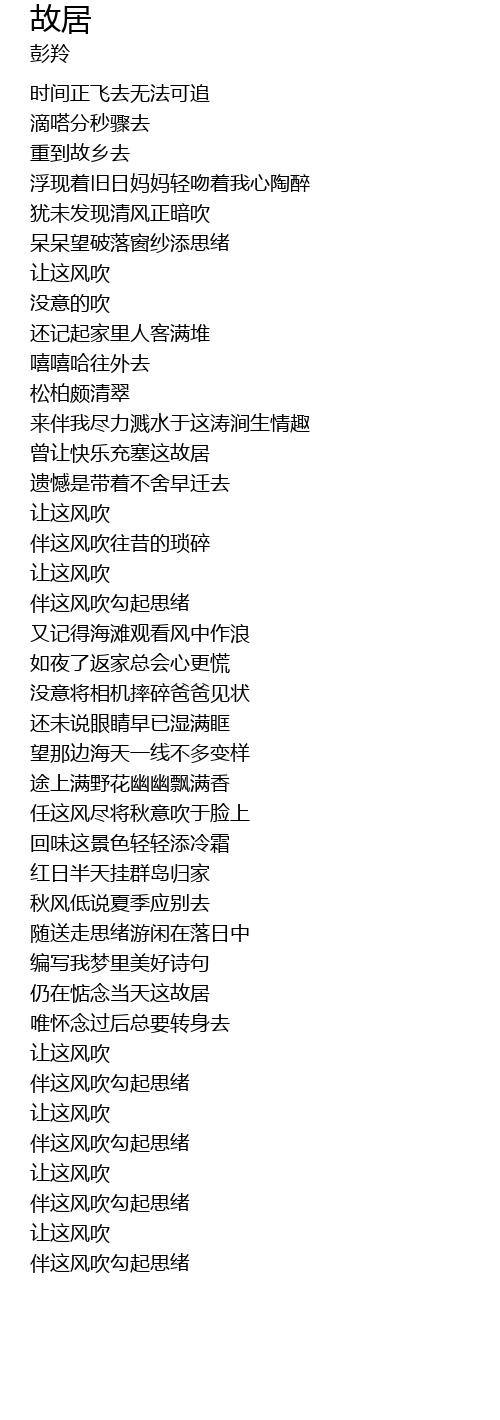 故居
彭羚

时间正飞去无法可追
滴嗒分秒骤去
重到故乡去
浮现着旧日妈妈轻吻着我心陶醉
犹未发现清风正暗吹
呆呆望破落窗纱添思绪
让这风吹
没意的吹
还记起家里人客满堆
嘻嘻哈往外去
松柏颇清翠
来伴我尽力溅水于这涛涧生情趣
曾让快乐充塞这故居
遗憾是带着不舍早迁去
让这风吹
伴这风吹往昔的琐碎
让这风吹
伴这风吹勾起思绪
又记得海滩观看风中作浪
如夜了返家总会心更慌
没意将相机摔碎爸爸见状
还未说眼睛早已湿满眶
望那边海天一线不多变样
途上满野花幽幽飘满香
任这风尽将秋意吹于脸上
回味这景色轻轻添冷霜
红日半天挂群岛归家
秋风低说夏季应别去
随送走思绪游闲在落日中
编写我梦里美好诗句
仍在惦念当天这故居
唯怀念过后总要转身去
让这风吹
伴这风吹勾起思绪
让这风吹
伴这风吹勾起思绪
让这风吹
伴这风吹勾起思绪
让这风吹
伴这风吹勾起思绪